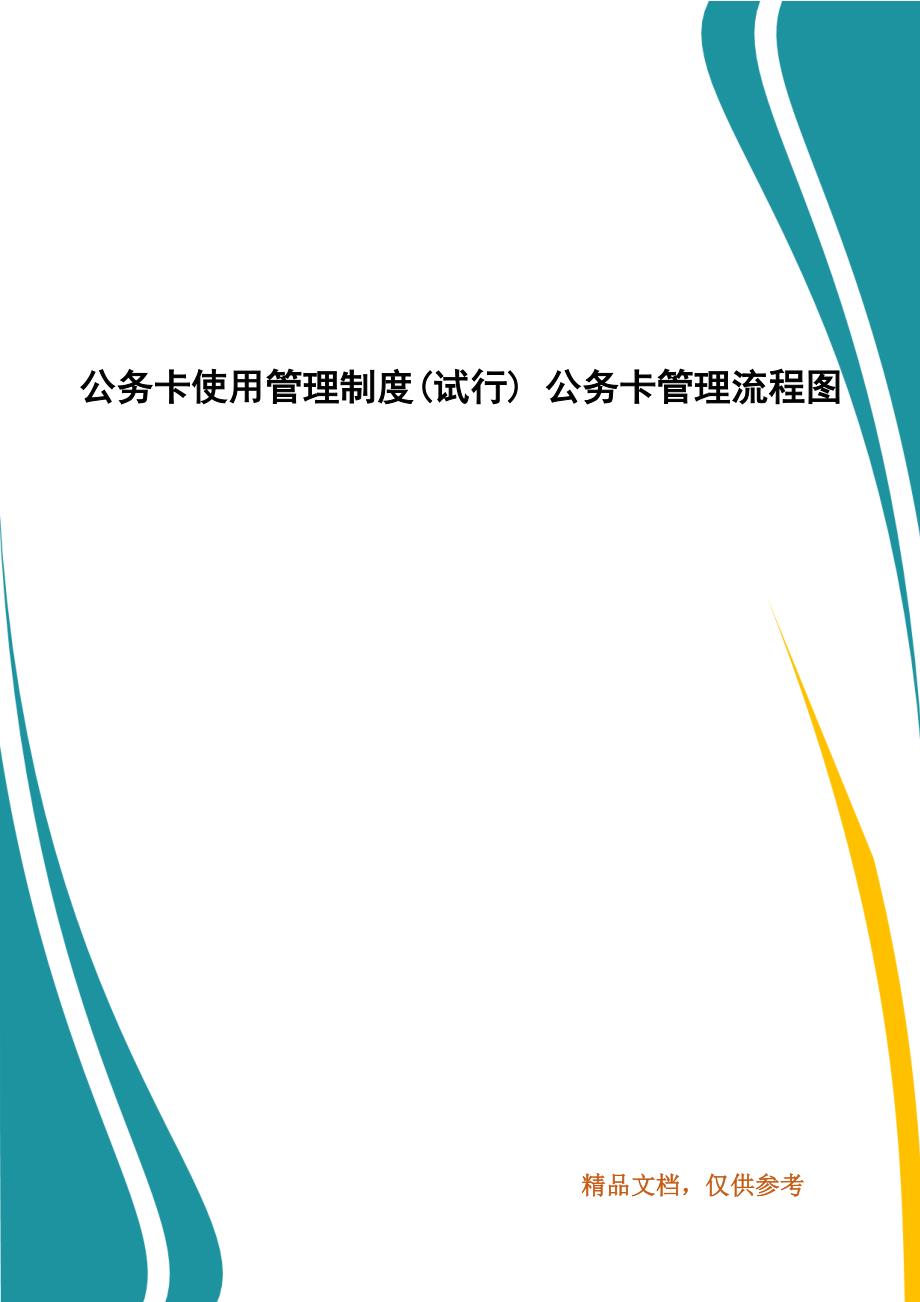 公务卡使用管理制度(试行) 公务卡管理流程图

精品文档，仅供参考